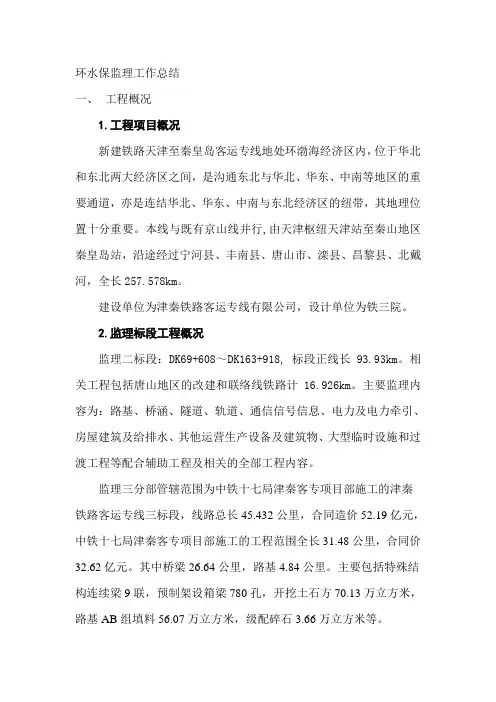 环水保监理工作总结

一、 工程概况

1. 工程项目概况

新建铁路天津至秦皇岛客运专线地处环渤海经济区内，位于华北和东北两大经济区之间，是沟通东北与华北、华东、中南等地区的重要通道，亦是连结华北、华东、中南与东北经济区的纽带，其地理位置十分重要。本线与既有京山线并行，由天津枢纽天津站至秦山地区秦皇岛站，沿途经过宁河县、丰南县、唐山市、滦县、昌黎县、北戴河，全长 257.578km。

建设单位为津秦铁路客运专线有限公司，设计单位为铁三院。

2. 监理标段工程概况

监理二标段：DK69+608～DK163+918，标段正线长 93.93km。相关工程包括唐山地区的改建和联络线铁路计 16.926km。主要监理内容为：路基、桥涵、隧道、轨道、通信信号信息、电力及电力牵引、房屋建筑及给排水、其他运营生产设备及建筑物、大型临时设施和过渡工程等配合辅助工程及相关的全部工程内容。

监理三分部管辖范围为中铁十七局津秦客专项目部施工的津秦铁路客运专线三标段，线路总长 45.432 公里，合同造价 52.19 亿元，中铁十七局津秦客专项目部施工的工程范围全长 31.48 公里，合同价 32.62 亿元。其中桥梁 26.64 公里，路基 4.84 公里。主要包括特殊结构连续梁 9 联，预制架设箱梁 780 孔，开挖土石方 70.13 万立方米，路基 AB 组填料 56.07 万立方米，级配碎石 3.66 万立方米等。